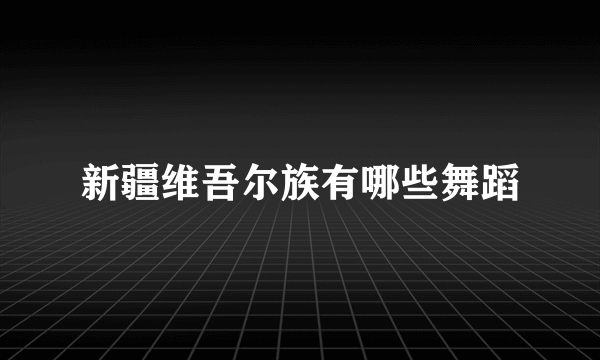 新疆维吾尔族有哪些舞蹈